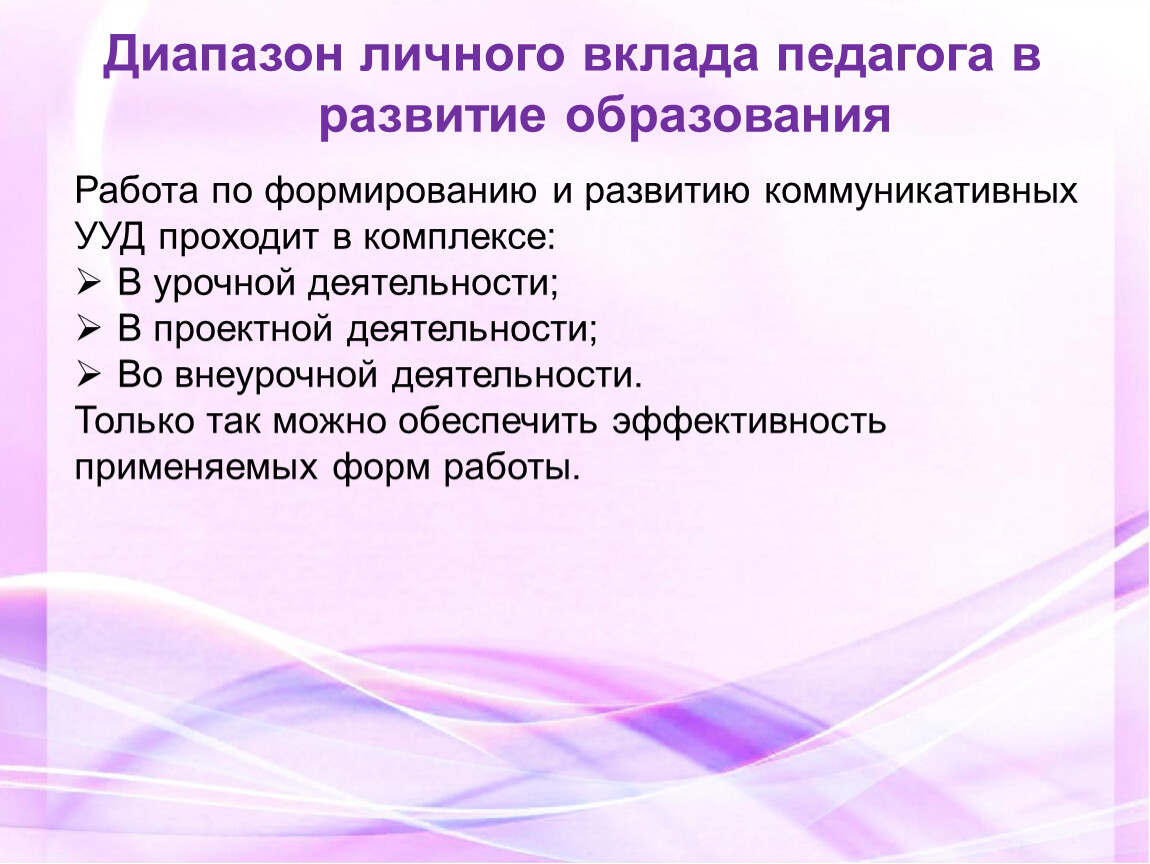 Диапазон личного вклада педагога в развитие образования

Работа по формированию и развитию коммуникативных УУД проходит в комплексе:
➢ В урочной деятельности;
➢ В проектной деятельности;
➢ Во внеурочной деятельности.
Только так можно обеспечить эффективность применяемых форм работы.